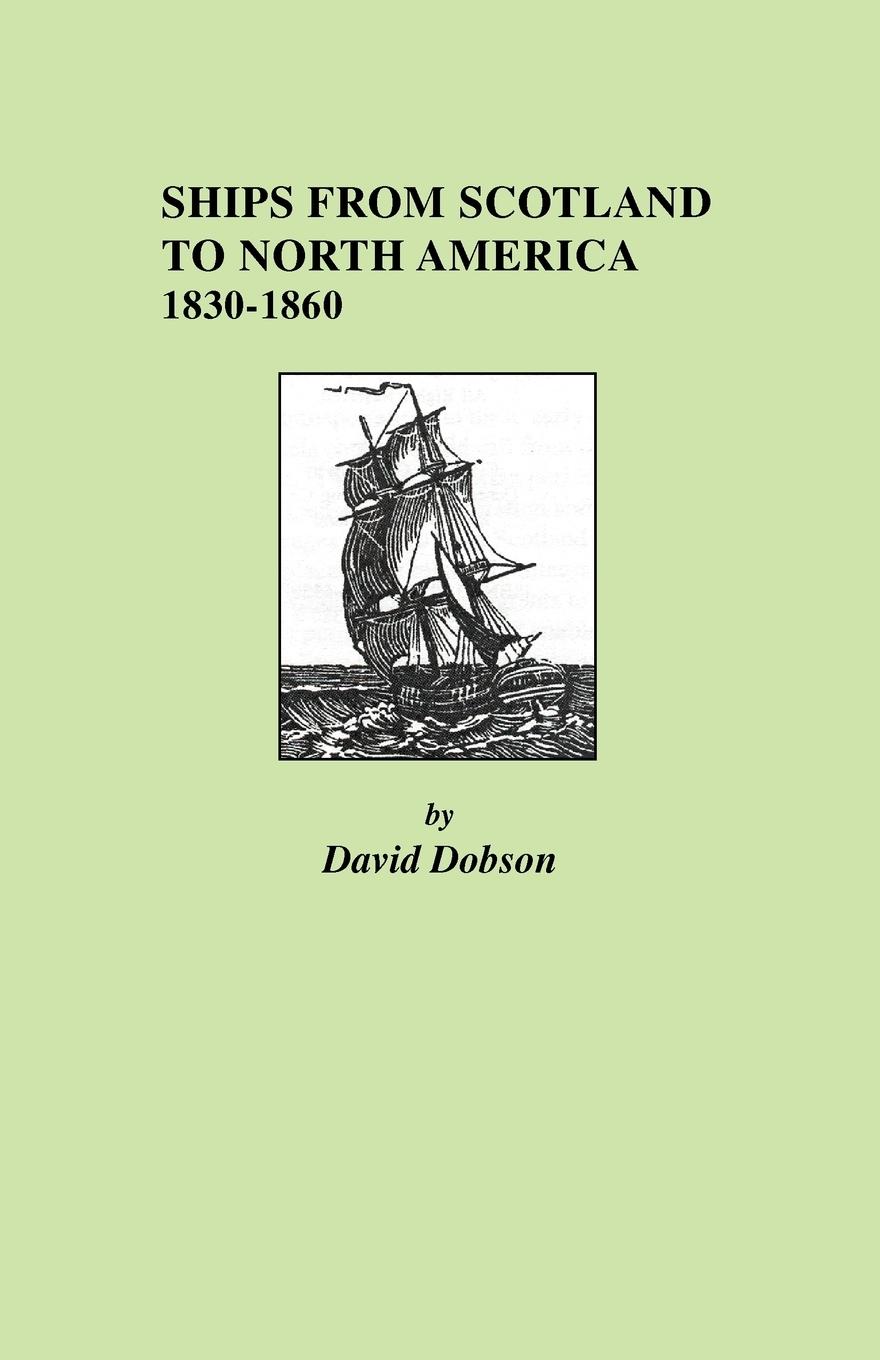 SHIPS FROM SCOTLAND TO NORTH AMERICA
1830-1860

by
David Dobson